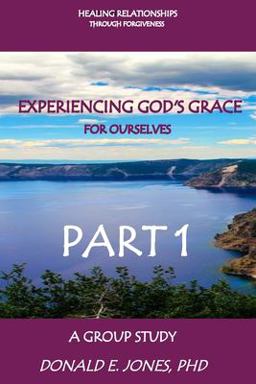 HEALING RELATIONSHIPS
THROUGH FORGIVENESS

EXPERIENCING GOD'S GRACE
FOR OURSELVES

PART 1

A GROUP STUDY

DONALD E. JONES, PHD